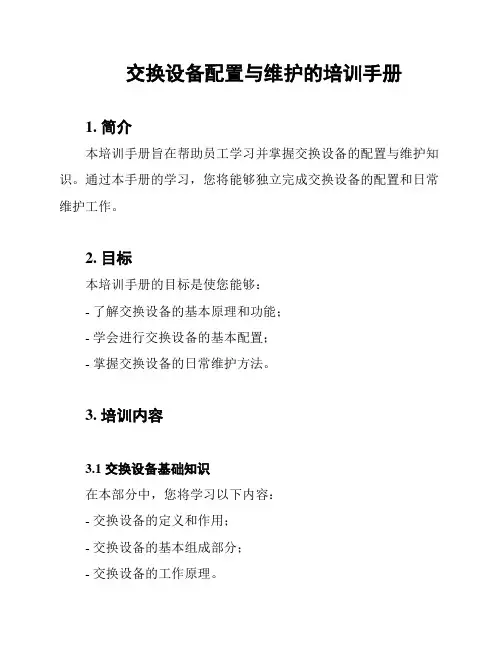 交换设备配置与维护的培训手册

1. 简介

本培训手册旨在帮助员工学习并掌握交换设备的配置与维护知识。通过本手册的学习，您将能够独立完成交换设备的配置和日常维护工作。

2. 目标

本培训手册的目标是使您能够：

- 了解交换设备的基本原理和功能；

- 学会进行交换设备的基本配置；

- 掌握交换设备的日常维护方法。

3. 培训内容

3.1 交换设备基础知识

在本部分中，您将学习以下内容：

- 交换设备的定义和作用；

- 交换设备的基本组成部分；

- 交换设备的工作原理。